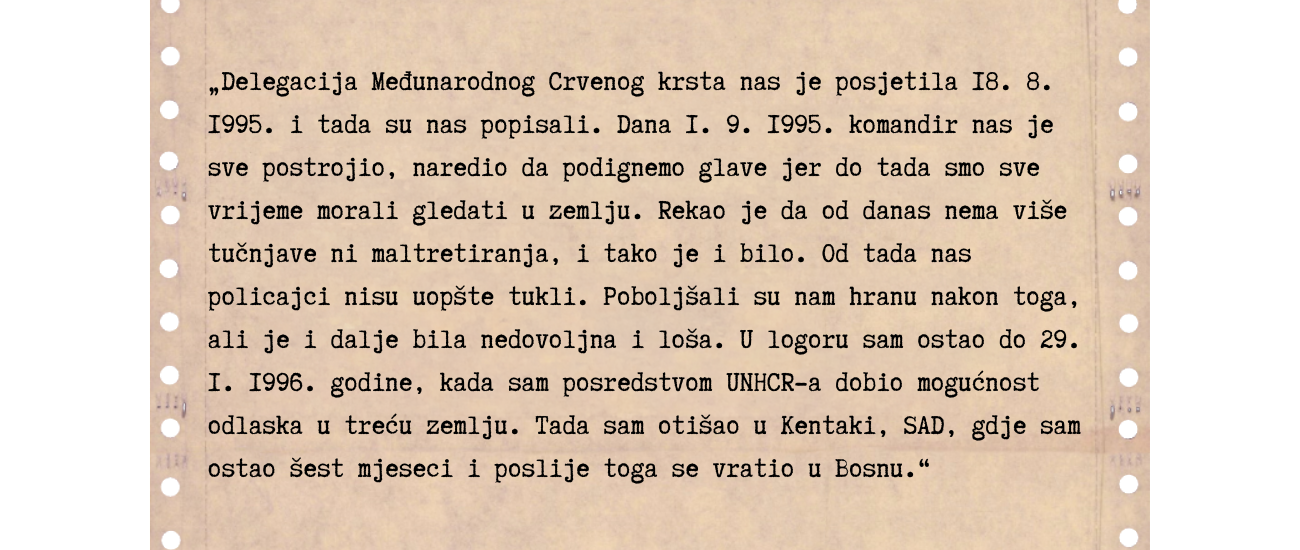 „Delegacija Međunarodnog Crvenog krsta nas je posjetila I8. 8. I995. i tada su nas popisali. Dana I. 9. I995. komandir nas je sve postrojio, naredio da podignemo glave jer do tada smo sve vrijeme morali gledati u zemlju. Rekao je da od danas nema više tučnjave ni maltretiranja, i tako je i bilo. Od tada nas policajci nisu uopšte tukli. Poboljšali su nam hranu nakon toga, ali je i dalje bila nedovoljna i loša. U logoru sam ostao do 29. I. I996. godine, kada sam posredstvom UNHCR-a dobio mogućnost odlaska u treću zemlju. Tada sam otišao u Kentaki, SAD, gdje sam ostao šest mjeseci i poslije toga se vratio u Bosnu.“